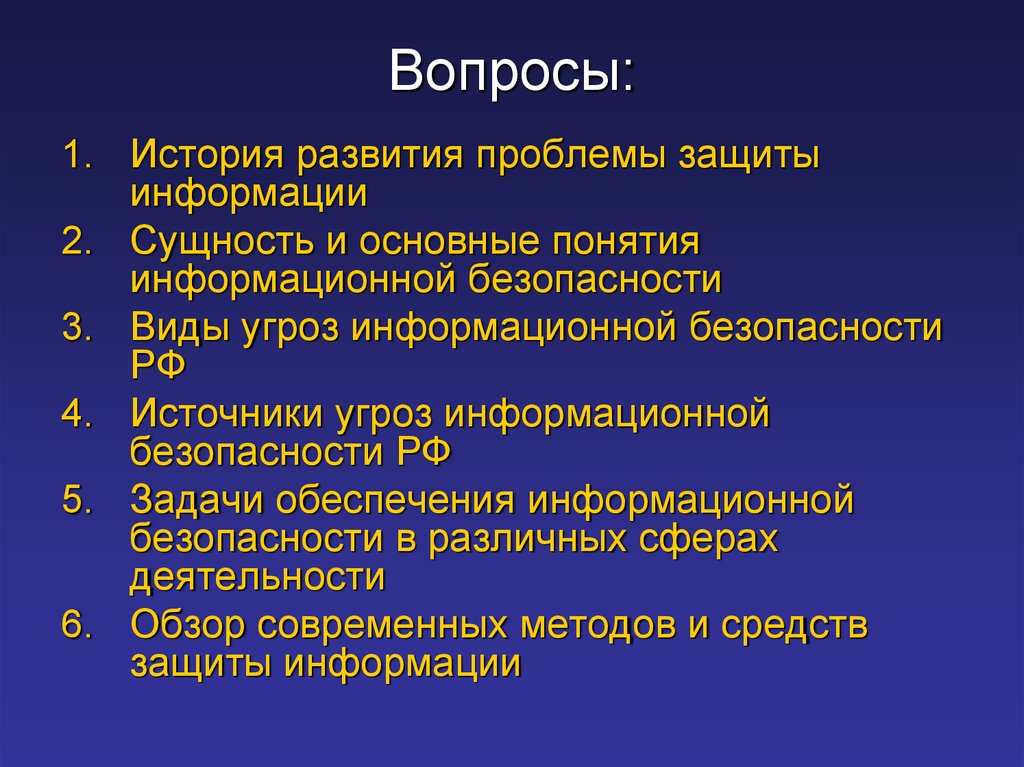 Вопросы:

1. История развития проблемы защиты информации
2. Сущность и основные понятия информационной безопасности
3. Виды угроз информационной безопасности РФ
4. Источники угроз информационной безопасности РФ
5. Задачи обеспечения информационной безопасности в различных сферах деятельности
6. Обзор современных методов и средств защиты информации